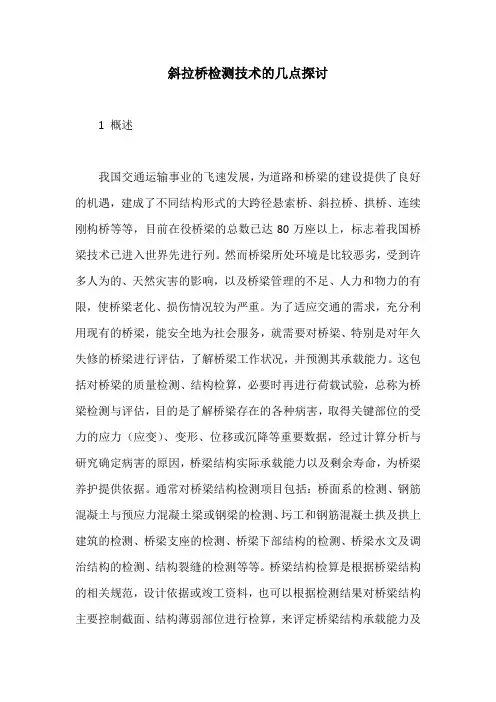 斜拉桥检测技术的几点探讨

1 概述

我国交通运输事业的飞速发展，为道路和桥梁的建设提供了良好的机遇，建成了不同结构形式的大跨径悬索桥、斜拉桥、拱桥、连续刚构桥等等，目前在役桥梁的总数已达 80 万座以上，标志着我国桥梁技术已进入世界先进行列。然而桥梁所处环境是比较恶劣，受到许多人为的、天然灾害的影响，以及桥梁管理的不足、人力和物力的有限，使桥梁老化、损伤情况较为严重。为了适应交通的需求，充分利用现有的桥梁，能安全地为社会服务，就需要对桥梁、特别是对年久失修的桥梁进行评估，了解桥梁工作状况，并预测其承载能力。这包括对桥梁的质量检测、结构检算，必要时再进行荷载试验，总称为桥梁检测与评估，目的是了解桥梁存在的各种病害，取得关键部位的受力的应力（应变）、变形、位移或沉降等重要数据，经过计算分析与研究确定病害的原因，桥梁结构实际承载能力以及剩余寿命，为桥梁养护提供依据。通常对桥梁结构检测项目包括：桥面系的检测、钢筋混凝土与预应力混凝土梁或钢梁的检测、圬工和钢筋混凝土拱及拱上建筑的检测、桥梁支座的检测、桥梁下部结构的检测、桥梁水文及调治结构的检测、结构裂缝的检测等等。桥梁结构检算是根据桥梁结构的相关规范，设计依据或竣工资料，也可以根据检测结果对桥梁结构主要控制截面、结构薄弱部位进行检算，来评定桥梁结构承载能力及